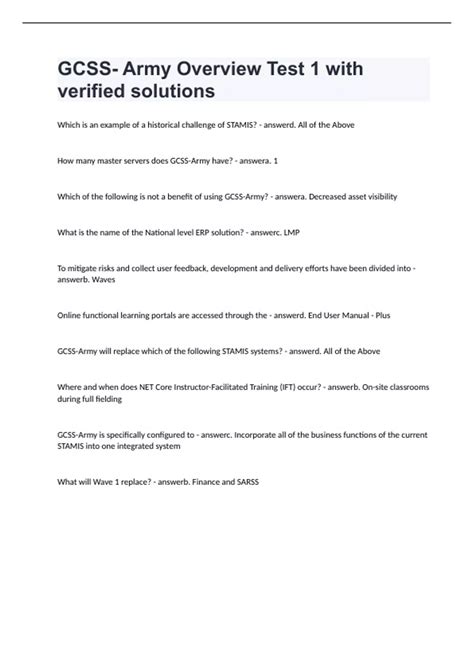 GCSS- Army Overview Test 1 with verified solutions

Which is an example of a historical challenge of STAMIS? - answerd. All of the Above

How many master servers does GCSS-Army have? - answera. 1

Which of the following is not a benefit of using GCSS-Army? - answera. Decreased asset visibility

What is the name of the National level ERP solution? - answerc. LMP

To mitigate risks and collect user feedback, development and delivery efforts have been divided into - answerb. Waves

Online functional learning portals are accessed through the - answerd. End User Manual - Plus

GCSS-Army will replace which of the following STAMIS systems? - answerd. All of the Above

Where and when does NET Core Instructor-Facilitated Training (IFT) occur? - answerb. On-site classrooms during full fielding

GCSS-Army is specifically configured to - answerc. Incorporate all of the business functions of the current STAMIS into one integrated system

What will Wave 1 replace? - answerb. Finance and SARSS